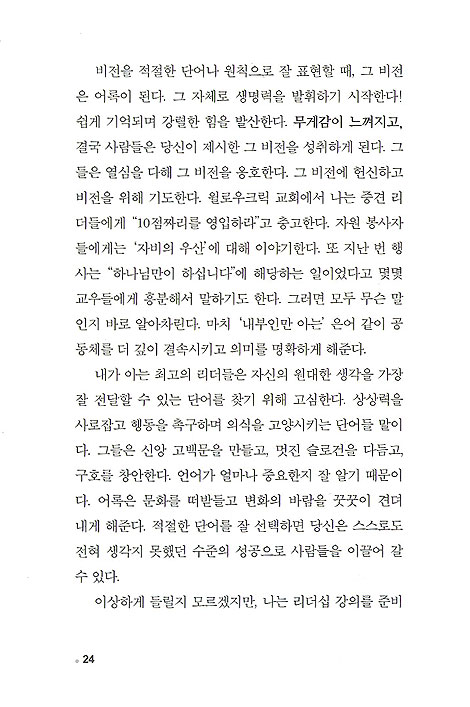 비전을 적절한 단어나 원칙으로 잘 표현할 때, 그 비전은 어록이 된다. 그 자체로 생명력을 발휘하기 시작한다! 쉽게 기억되며 강렬한 힘을 발산한다. 무게감이 느껴지고, 결국 사람들은 당신이 제시한 그 비전을 성취하게 된다. 그들은 열심을 다해 그 비전을 옹호한다. 그 비전에 헌신하고 비전을 위해 기도한다. 윌로우크릭 교회에서 나는 중견 리더들에게 "10점짜리를 영입하라"고 충고한다. 자원 봉사자들에게는 '자비의 우산'에 대해 이야기한다. 또 지난 번 행사는 "하나님만이 하십니다"에 해당하는 일이었다고 몇몇 교우들에게 흥분해서 말하기도 한다. 그러면 모두 무슨 말인지 바로 알아차린다. 마치 '내부인만 아는' 은어 같이 공동체를 더 깊이 결속시키고 의미를 명확하게 해준다.

내가 아는 최고의 리더들은 자신의 원대한 생각을 가장 잘 전달할 수 있는 단어를 찾기 위해 고심한다. 상상력을 사로잡고 행동을 촉구하며 의식을 고양시키는 단어들 말이다. 그들은 신앙 고백문을 만들고, 멋진 슬로건을 다듬고, 구호를 창안한다. 언어가 얼마나 중요한지 잘 알기 때문이다. 어록은 문화를 떠받들고 변화의 바람을 꿋꿋이 견뎌내게 해준다. 적절한 단어를 잘 선택하면 당신은 스스로도 전혀 생각지 못했던 수준의 성공으로 사람들을 이끌어 갈 수 있다.

이상하게 들릴지 모르겠지만, 나는 리더십 강의를 준비

24